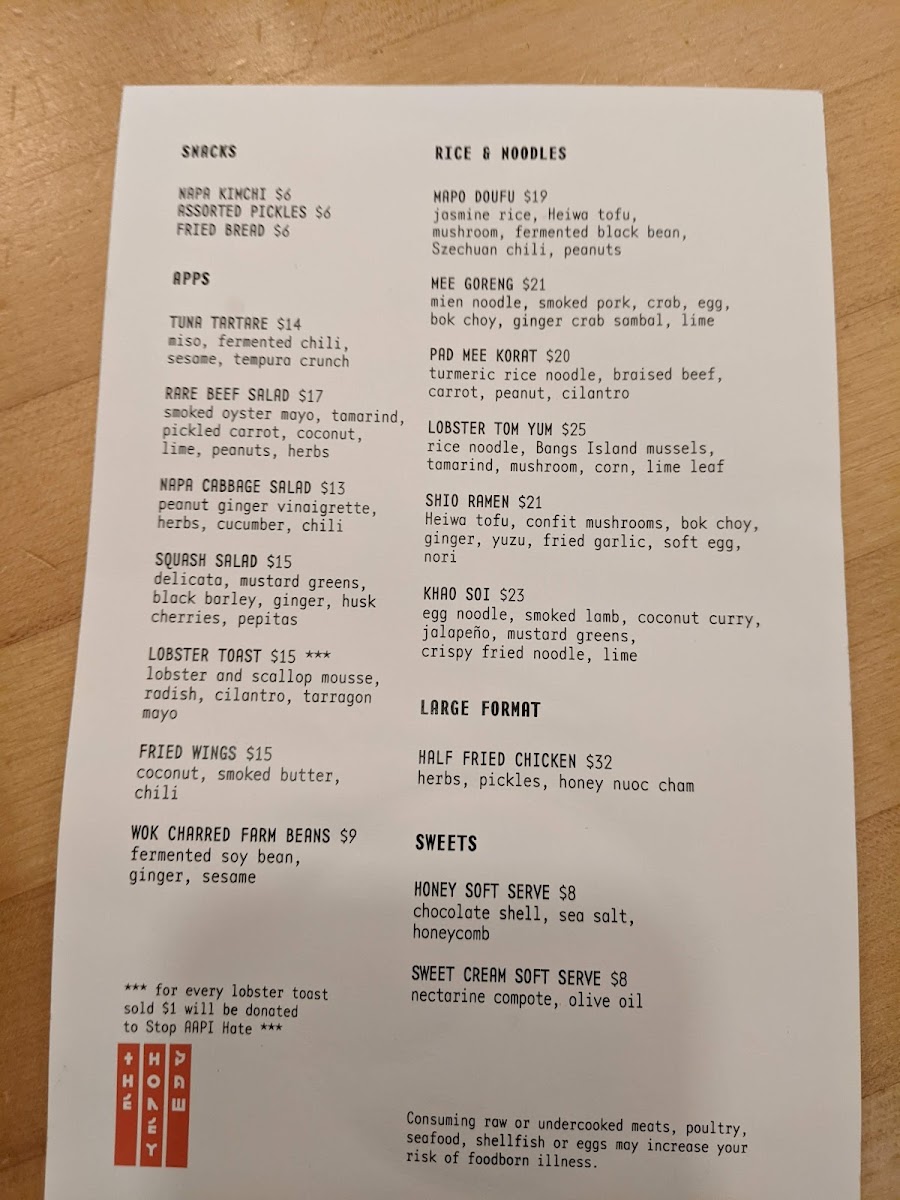 SNACKS

NAPA KIMCHI $6
ASSORTED PICKLES $6
FRIED BREAD $6

APPS

TUNA TARTARE $14
miso, fermented chili, sesame, tempura crunch

RARE BEEF SALAD $17
smoked oyster mayo, tamarind, pickled carrot, coconut, lime, peanuts, herbs

NAPA CABBAGE SALAD $13
peanut ginger vinaigrette, herbs, cucumber, chili

SQUASH SALAD $15
delicata, mustard greens, black barley, ginger, husk cherries, pepitas

LOBSTER TOAST $15 ***
lobster and scallop mousse, radish, cilantro, tarragon mayo

FRIED WINGS $15
coconut, smoked butter, chili

WOK CHARRED FARM BEANS $9
fermented soy bean, ginger, sesame

*** for every lobster toast sold $1 will be donated to Stop AAPI Hate ***

THE HONEY PAW

RICE & NOODLES

MAPO DOUFU $19
jasmine rice, Heiwa tofu, mushroom, fermented black bean, Szechuan chili, peanuts

MEE GORENG $21
mien noodle, smoked pork, crab, egg, bok choy, ginger crab sambal, lime

PAD MEE KORAT $20
turmeric rice noodle, braised beef, carrot, peanut, cilantro

LOBSTER TOM YUM $25
rice noodle, Bangs Island mussels, tamarind, mushroom, corn, lime leaf

SHIO RAMEN $21
Heiwa tofu, confit mushrooms, bok choy, ginger, yuzu, fried garlic, soft egg, nori

KHAO SOI $23
egg noodle, smoked lamb, coconut curry, jalapeño, mustard greens, crispy fried noodle, lime

LARGE FORMAT

HALF FRIED CHICKEN $32
herbs, pickles, honey nuoc cham

SWEETS

HONEY SOFT SERVE $8
chocolate shell, sea salt, honeycomb

SWEET CREAM SOFT SERVE $8
nectarine compote, olive oil

Consuming raw or undercooked meats, poultry, seafood, shellfish or eggs may increase your risk of foodborn illness.